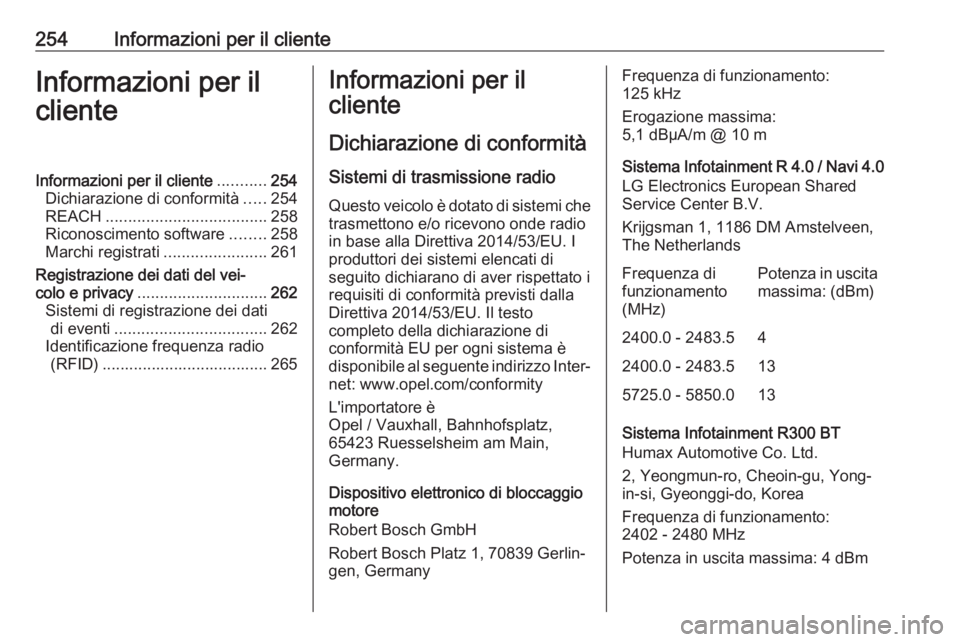 254 Informazioni per il cliente

Informazioni per il cliente

Informazioni per il cliente ........... 254
Dichiarazione di conformità ..... 254
REACH .................................... 258
Riconoscimento software ........ 258
Marchi registrati ....................... 261
Registrazione dei dati del veicolo e privacy ............................. 262
Sistemi di registrazione dei dati di eventi .................................. 262
Identificazione frequenza radio (RFID) ..................................... 265

Informazioni per il cliente

Dichiarazione di conformità

Sistemi di trasmissione radio

Questo veicolo è dotato di sistemi che trasmettono e/o ricevono onde radio in base alla Direttiva 2014/53/EU. I produttori dei sistemi elencati di seguito dichiarano di aver rispettato i requisiti di conformità previsti dalla Direttiva 2014/53/EU. Il testo completo della dichiarazione di conformità EU per ogni sistema è disponibile al seguente indirizzo Internet: www.opel.com/conformity

L'importatore è
Opel / Vauxhall, Bahnhofsplatz, 65423 Ruesselsheim am Main, Germany.

Dispositivo elettronico di bloccaggio motore
Robert Bosch GmbH

Robert Bosch Platz 1, 70839 Gerlingen, Germany

Frequenza di funzionamento:
125 kHz

Erogazione massima:
5,1 dBμA/m @ 10 m

Sistema Infotainment R 4.0 / Navi 4.0
LG Electronics European Shared Service Center B.V.

Krijgsman 1, 1186 DM Amstelveen, The Netherlands

| Frequenza di funzionamento (MHz) | Potenza in uscita massima: (dBm) |
|---|---|
| 2400.0 - 2483.5 | 4 |
| 2400.0 - 2483.5 | 13 |
| 5725.0 - 5850.0 | 13 |

Sistema Infotainment R300 BT
Humax Automotive Co. Ltd.

2, Yeongmun-ro, Cheoin-gu, Yongin-si, Gyeonggi-do, Korea

Frequenza di funzionamento:
2402 - 2480 MHz

Potenza in uscita massima: 4 dBm

carmanualsonline.info